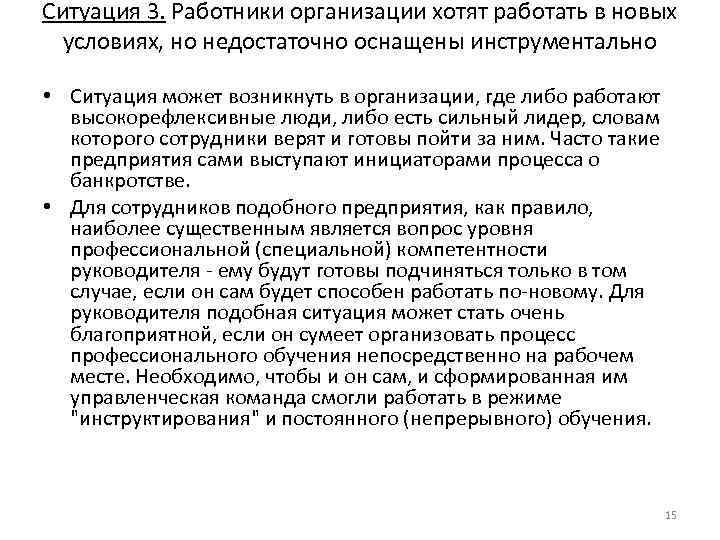 Ситуация 3. Работники организации хотят работать в новых условиях, но недостаточно оснащены инструментально

• Ситуация может возникнуть в организации, где либо работают высокорефлексивные люди, либо есть сильный лидер, словам которого сотрудники верят и готовы пойти за ним. Часто такие предприятия сами выступают инициаторами процесса о банкротстве.

• Для сотрудников подобного предприятия, как правило, наиболее существенным является вопрос уровня профессиональной (специальной) компетентности руководителя - ему будут готовы подчиняться только в том случае, если он сам будет способен работать по-новому. Для руководителя подобная ситуация может стать очень благоприятной, если он сумеет организовать процесс профессионального обучения непосредственно на рабочем месте. Необходимо, чтобы и он сам, и сформированная им управленческая команда смогли работать в режиме "инструктирования" и постоянного (непрерывного) обучения.

15